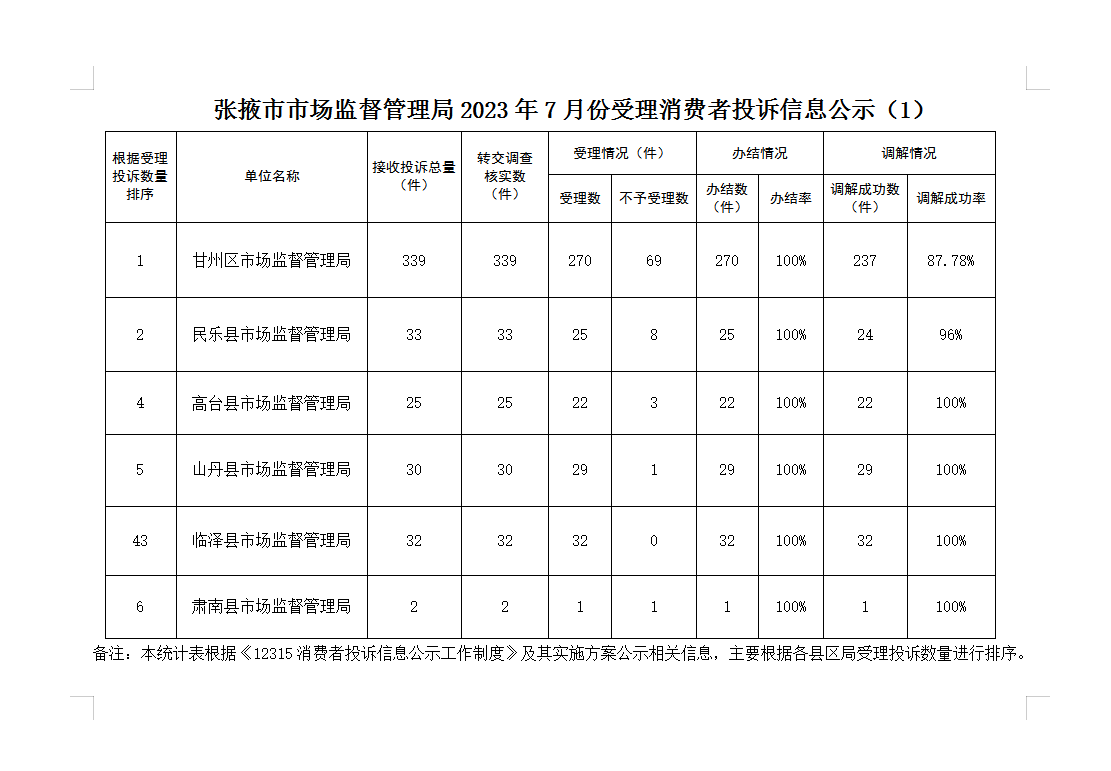 张掖市市场监督管理局 2023 年 7 月份受理消费者投诉信息公示（1）

| 根据受理投诉数量排序 | 单位名称 | 接收投诉总量（件） | 转交调查核实数（件） | 受理情况（件） 受理数 | 受理情况（件） 不予受理数 | 办结情况 办结数（件） | 办结情况 办结率 | 调解情况 调解成功数（件） | 调解情况 调解成功率 |
|---|---|---|---|---|---|---|---|---|---|
| 1 | 甘州区市场监督管理局 | 339 | 339 | 270 | 69 | 270 | 100% | 237 | 87.78% |
| 2 | 民乐县市场监督管理局 | 33 | 33 | 25 | 8 | 25 | 100% | 24 | 96% |
| 4 | 高台县市场监督管理局 | 25 | 25 | 22 | 3 | 22 | 100% | 22 | 100% |
| 5 | 山丹县市场监督管理局 | 30 | 30 | 29 | 1 | 29 | 100% | 29 | 100% |
| 43 | 临泽县市场监督管理局 | 32 | 32 | 32 | 0 | 32 | 100% | 32 | 100% |
| 6 | 肃南县市场监督管理局 | 2 | 2 | 1 | 1 | 1 | 100% | 1 | 100% |

备注：本统计表根据《12315 消费者投诉信息公示工作制度》及其实施方案公示相关信息，主要根据各县区局受理投诉数量进行排序。